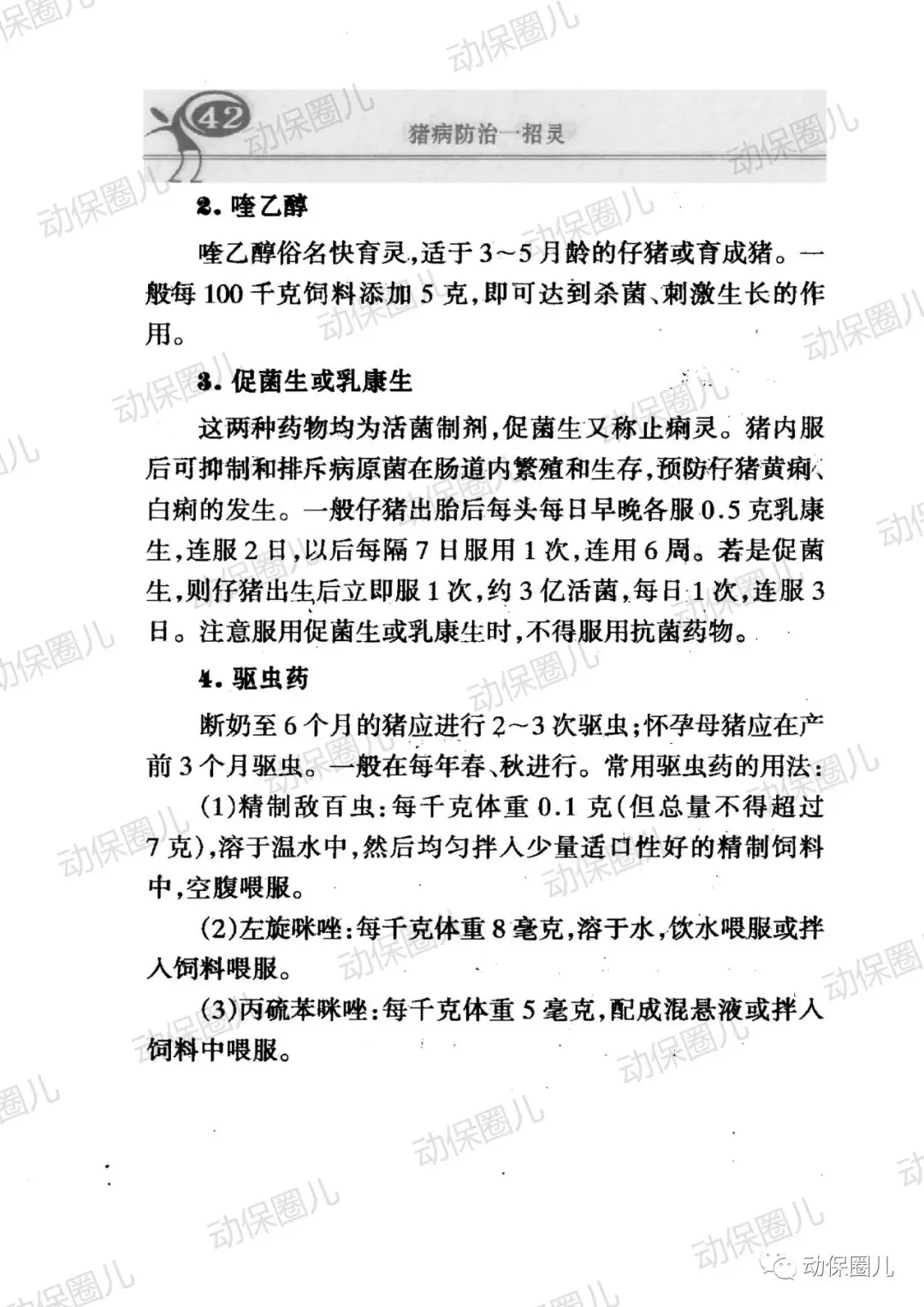 42 猪病防治一招灵

2. 喹乙醇

喹乙醇俗名快育灵，适于3～5月龄的仔猪或育成猪。一般每100千克饲料添加5克，即可达到杀菌、刺激生长的作用。

3. 促菌生或乳康生

这两种药物均为活菌制剂，促菌生又称止痢灵。猪内服后可抑制和排斥病原菌在肠道内繁殖和生存，预防仔猪黄痢、白痢的发生。一般仔猪出胎后每头每日早晚各服0.5克乳康生，连服2日，以后每隔7日服用1次，连用6周。若是促菌生，则仔猪出生后立即服1次，约3亿活菌，每日1次，连服3日。注意服用促菌生或乳康生时，不得服用抗菌药物。

4. 驱虫药

断奶至6个月的猪应进行2～3次驱虫；怀孕母猪应在产前3个月驱虫。一般在每年春、秋进行。常用驱虫药的用法：

(1)精制敌百虫：每千克体重0.1克(但总量不得超过7克)，溶于温水中，然后均匀拌入少量适口性好的精制饲料中，空腹喂服。

(2)左旋咪唑：每千克体重8毫克，溶于水，饮水喂服或拌入饲料喂服。

(3)丙硫苯咪唑：每千克体重5毫克，配成混悬液或拌入饲料中喂服。

动保圈儿